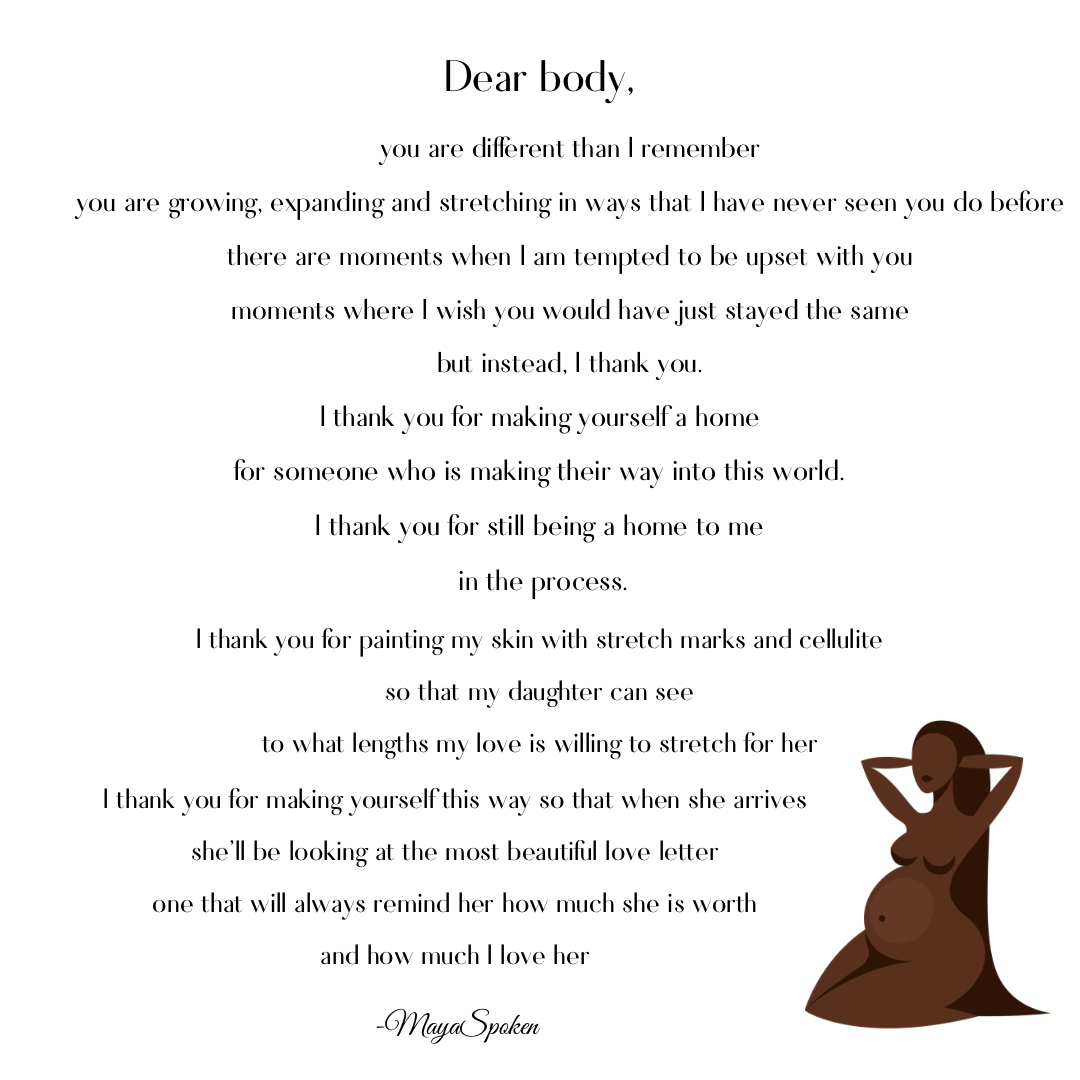 Dear body,

you are different than I remember
you are growing, expanding and stretching in ways that I have never seen you do before
there are moments when I am tempted to be upset with you
moments where I wish you would have just stayed the same
but instead, I thank you.
I thank you for making yourself a home
for someone who is making their way into this world.
I thank you for still being a home to me
in the process.
I thank you for painting my skin with stretch marks and cellulite
so that my daughter can see
to what lengths my love is willing to stretch for her
I thank you for making yourself this way so that when she arrives
she'll be looking at the most beautiful love letter
one that will always remind her how much she is worth
and how much I love her

-MayaSpoken